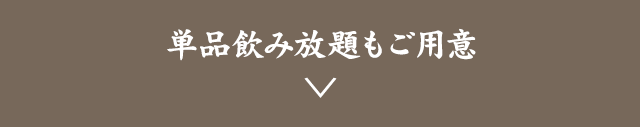 単品飲み放題もご用意